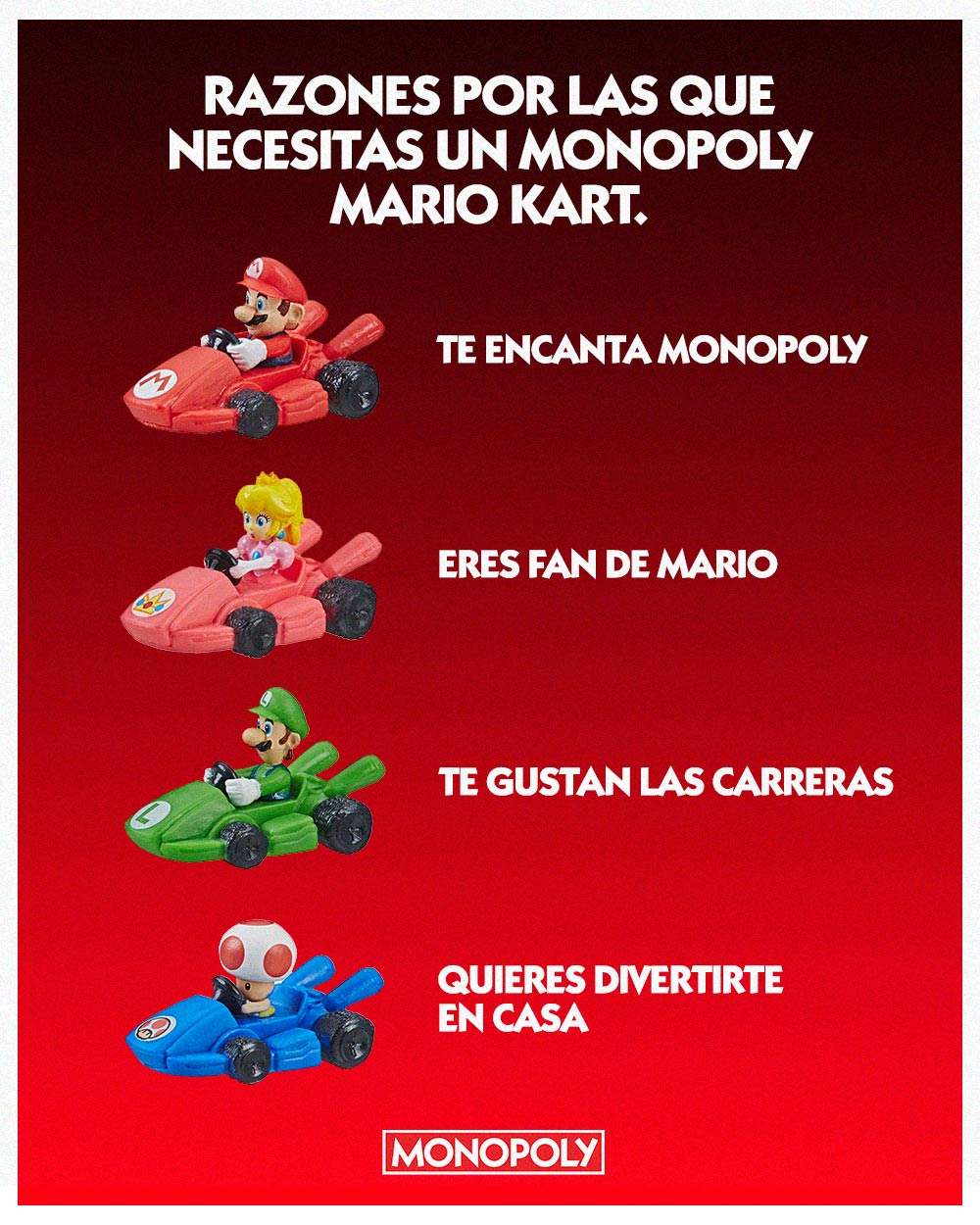 RAZONES POR LAS QUE NECESITAS UN MONOPOLY MARIO KART.

TE ENCANTA MONOPOLY

ERES FAN DE MARIO

TE GUSTAN LAS CARRERAS

QUIERES DIVERTIRTE EN CASA

MONOPOLY